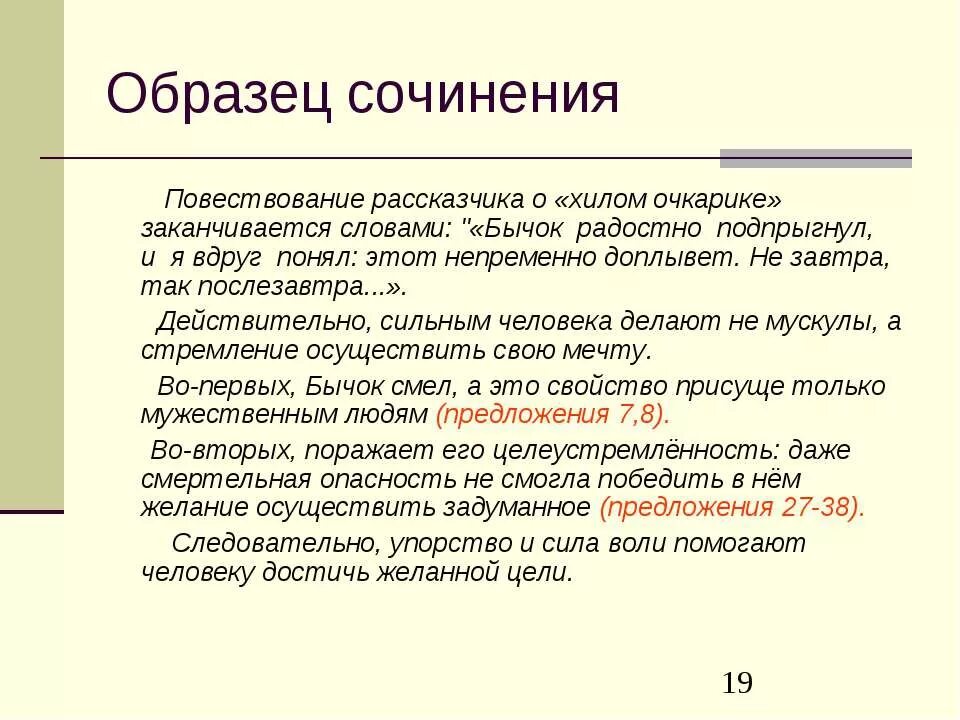 Образец сочинения

Повествование рассказчика о «хилом очкарике» заканчивается словами: "«Бычок радостно подпрыгнул, и я вдруг понял: этот непременно доплывет. Не завтра, так послезавтра...».

Действительно, сильным человека делают не мускулы, а стремление осуществить свою мечту.

Во-первых, Бычок смел, а это свойство присуще только мужественным людям (предложения 7,8).

Во-вторых, поражает его целеустремлённость: даже смертельная опасность не смогла победить в нём желание осуществить задуманное (предложения 27-38).

Следовательно, упорство и сила воли помогают человеку достичь желанной цели.

19